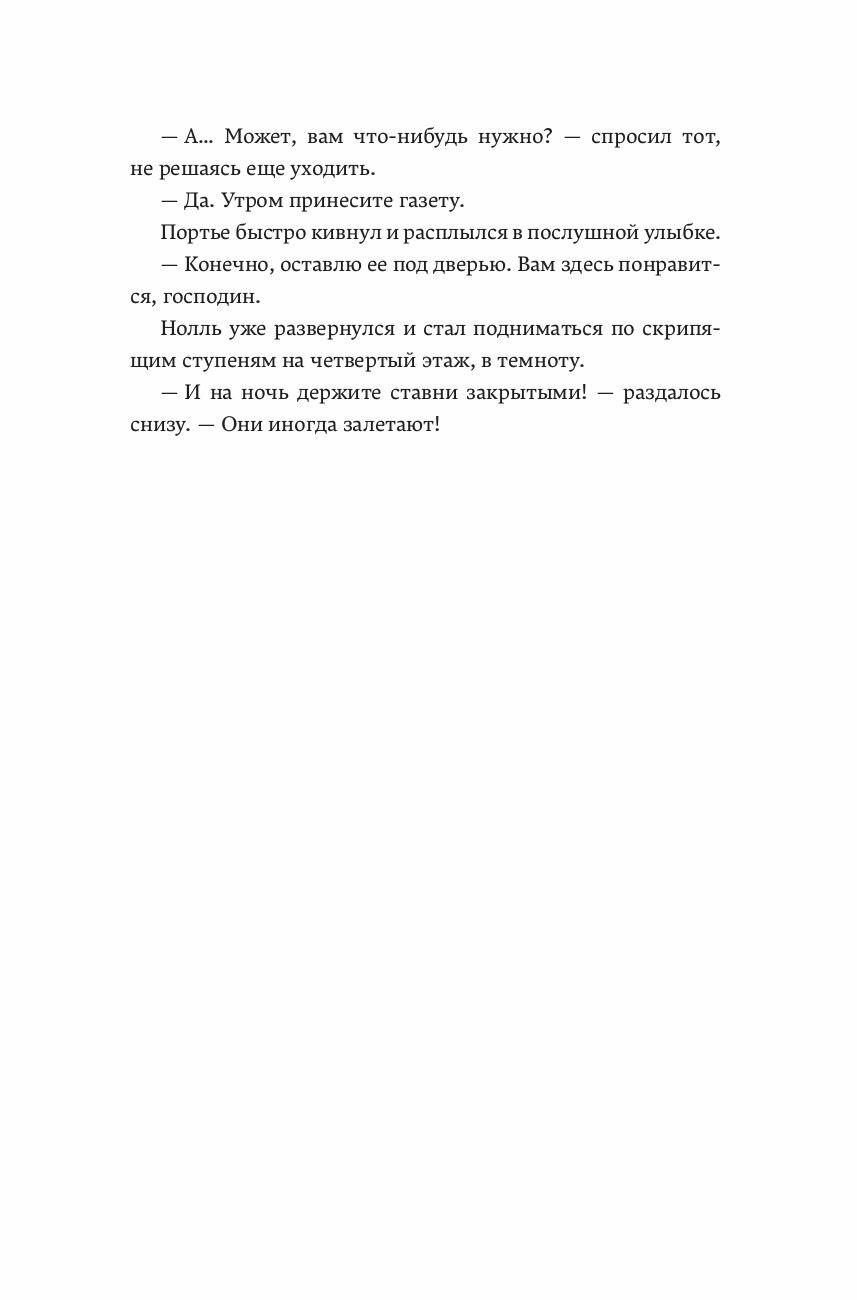 — А… Может, вам что-нибудь нужно? — спросил тот, не решаясь еще уходить.

— Да. Утром принесите газету.

Портье быстро кивнул и расплылся в послушной улыбке.

— Конечно, оставлю ее под дверью. Вам здесь понравится, господин.

Нолль уже развернулся и стал подниматься по скрипящим ступеням на четвертый этаж, в темноту.

— И на ночь держите ставни закрытыми! — раздалось снизу. — Они иногда залетают!